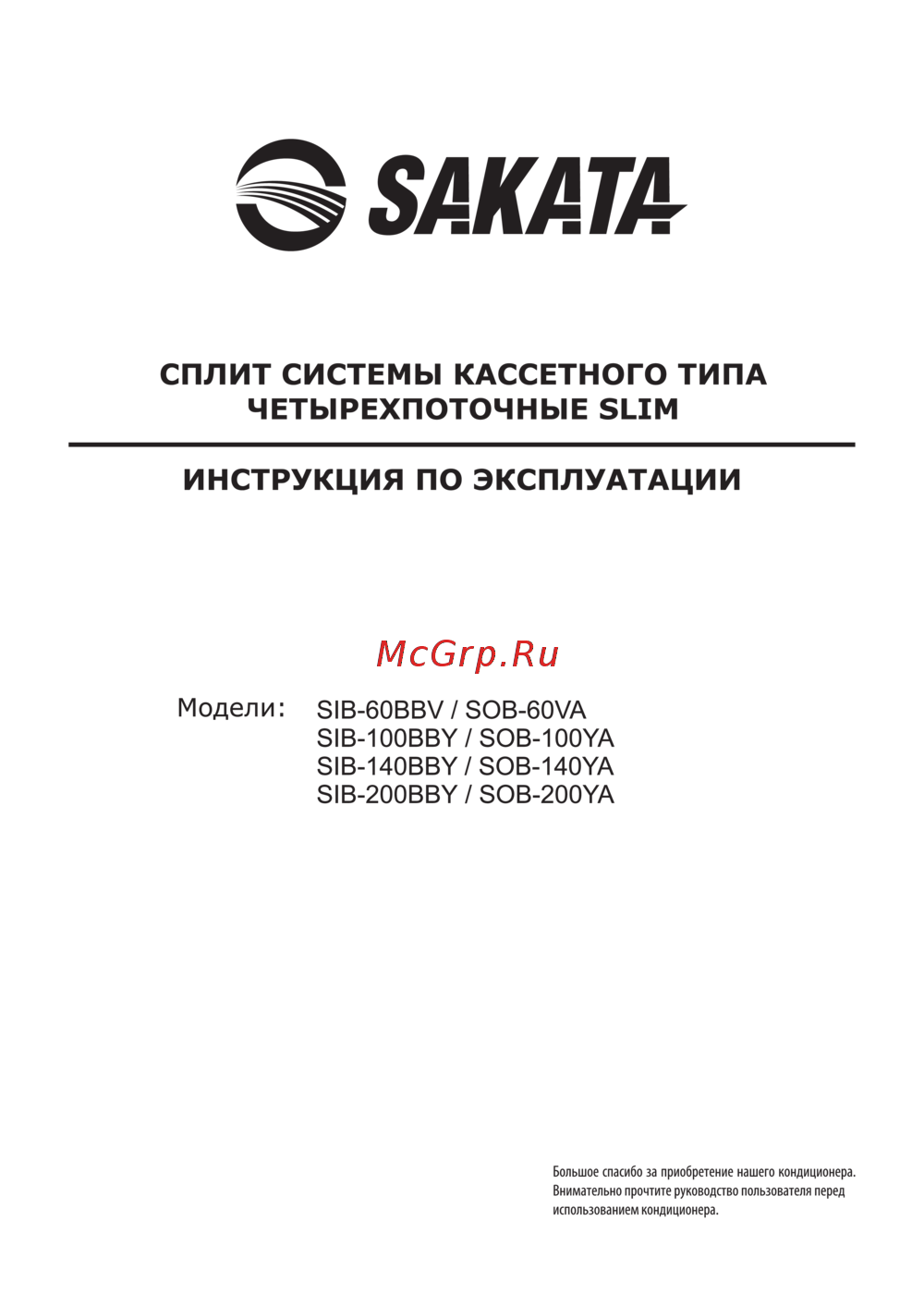 SAKATA

СПЛИТ СИСТЕМЫ КАССЕТНОГО ТИПА
ЧЕТЫРЕХПОТОЧНЫЕ SLIM

ИНСТРУКЦИЯ ПО ЭКСПЛУАТАЦИИ

McGrp.Ru

Модели: SIB-60BBV / SOB-60VA
SIB-100BBY / SOB-100YA
SIB-140BBY / SOB-140YA
SIB-200BBY / SOB-200YA

Большое спасибо за приобретение нашего кондиционера.
Внимательно прочтите руководство пользователя перед использованием кондиционера.